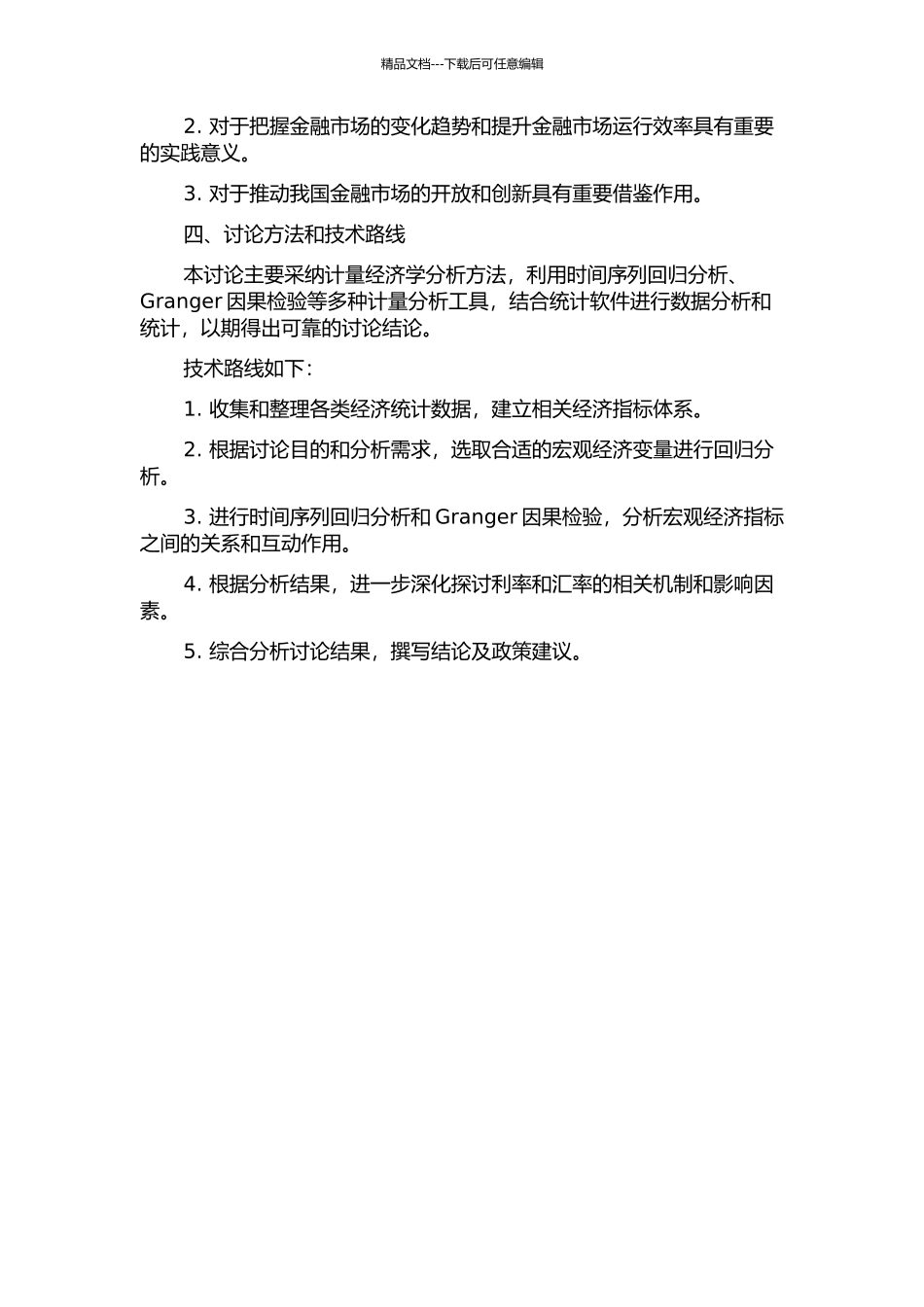 精品文档---下载后可任意编辑

2. 对于把握金融市场的变化趋势和提升金融市场运行效率具有重要的实践意义。

3. 对于推动我国金融市场的开放和创新具有重要借鉴作用。

四、讨论方法和技术路线

本讨论主要采纳计量经济学分析方法，利用时间序列回归分析、Granger 因果检验等多种计量分析工具，结合统计软件进行数据分析和统计，以期得出可靠的讨论结论。

技术路线如下：

1. 收集和整理各类经济统计数据，建立相关经济指标体系。

2. 根据讨论目的和分析需求，选取合适的宏观经济变量进行回归分析。

3. 进行时间序列回归分析和 Granger 因果检验，分析宏观经济指标之间的关系和互动作用。

4. 根据分析结果，进一步深化探讨利率和汇率的相关机制和影响因素。

5. 综合分析讨论结果，撰写结论及政策建议。